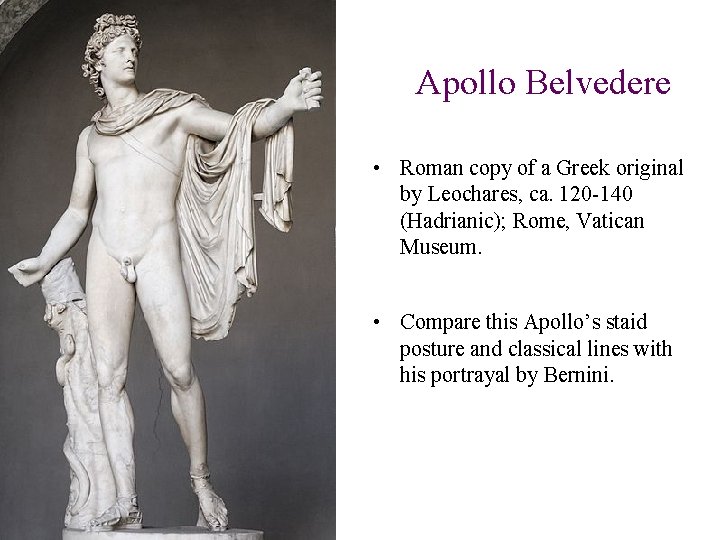 Apollo Belvedere

• Roman copy of a Greek original by Leochares, ca. 120-140 (Hadrianic); Rome, Vatican Museum.

• Compare this Apollo's staid posture and classical lines with his portrayal by Bernini.